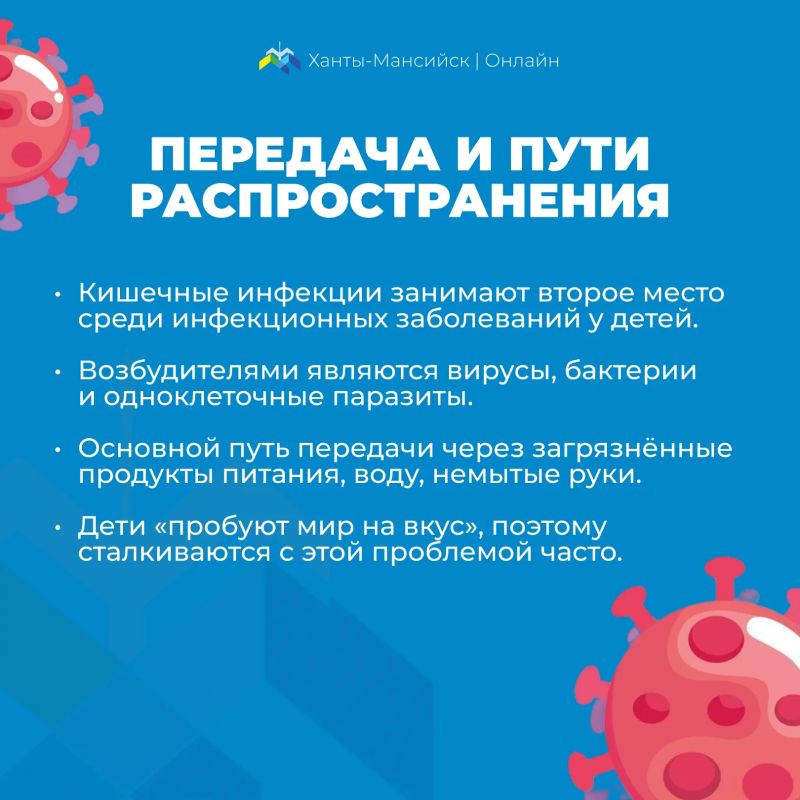 Ханты-Мансийск | Онлайн

ПЕРЕДАЧА И ПУТИ РАСПРОСТРАНЕНИЯ

• Кишечные инфекции занимают второе место среди инфекционных заболеваний у детей.

• Возбудителями являются вирусы, бактерии и одноклеточные паразиты.

• Основной путь передачи через загрязнённые продукты питания, воду, немытые руки.

• Дети «пробуют мир на вкус», поэтому сталкиваются с этой проблемой часто.